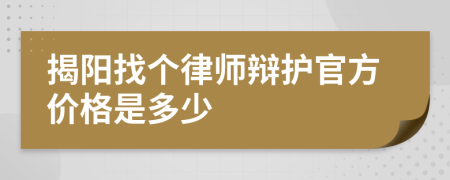 揭阳找个律师辩护官方价格是多少